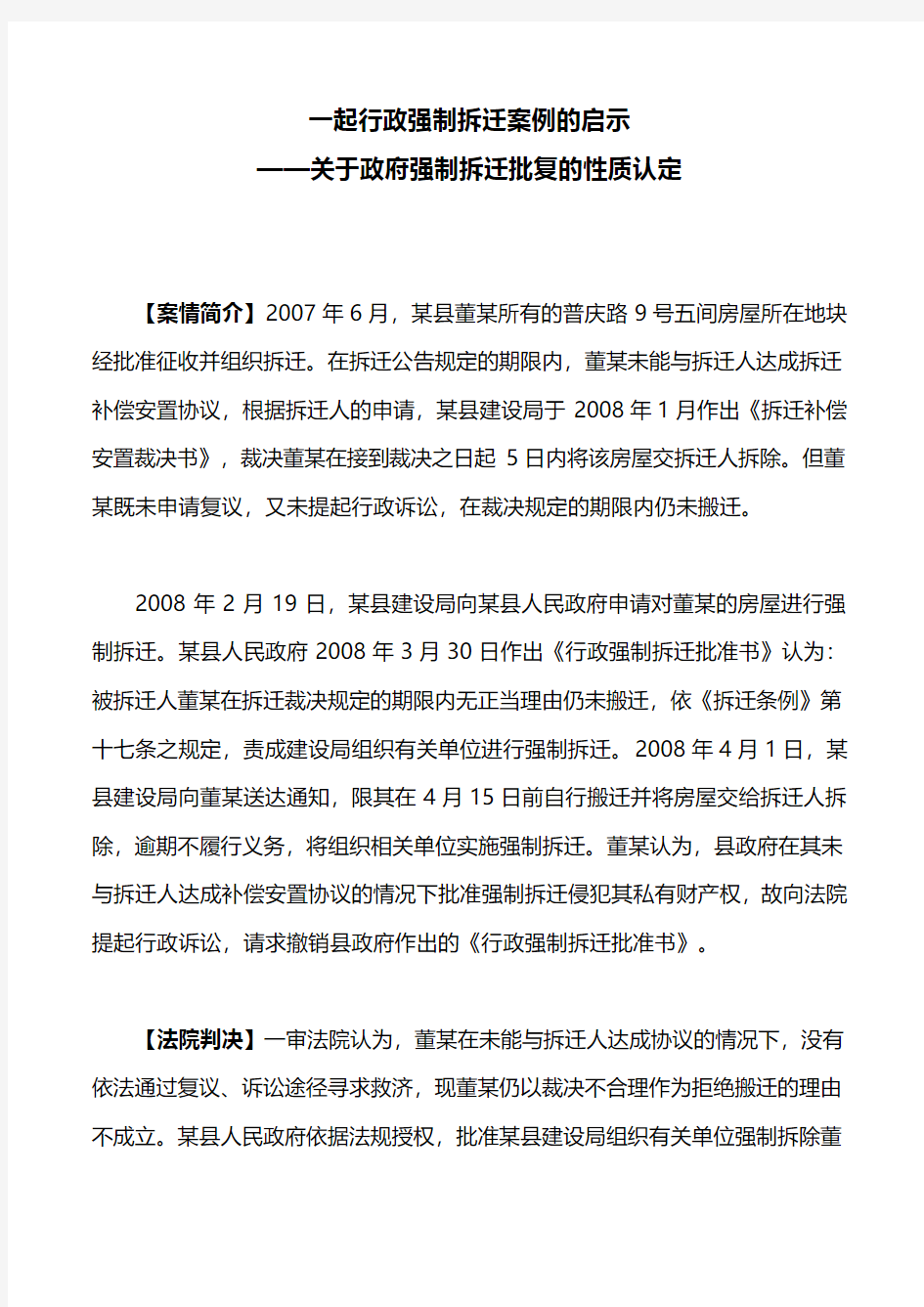 一起行政强制拆迁案例的启示
——关于政府强制拆迁批复的性质认定

【案情简介】2007 年 6 月，某县董某所有的普庆路 9 号五间房屋所在地块经批准征收并组织拆迁。在拆迁公告规定的期限内，董某未能与拆迁人达成拆迁补偿安置协议，根据拆迁人的申请，某县建设局于 2008 年 1 月作出《拆迁补偿安置裁决书》，裁决董某在接到裁决之日起 5 日内将该房屋交拆迁人拆除。但董某既未申请复议，又未提起行政诉讼，在裁决规定的期限内仍未搬迁。

2008 年 2 月 19 日，某县建设局向某县人民政府申请对董某的房屋进行强制拆迁。某县人民政府 2008 年 3 月 30 日作出《行政强制拆迁批准书》认为：被拆迁人董某在拆迁裁决规定的期限内无正当理由仍未搬迁，依《拆迁条例》第十七条之规定，责成建设局组织有关单位进行强制拆迁。2008 年 4 月 1 日，某县建设局向董某送达通知，限其在 4 月 15 日前自行搬迁并将房屋交给拆迁人拆除，逾期不履行义务，将组织相关单位实施强制拆迁。董某认为，县政府在其未与拆迁人达成补偿安置协议的情况下批准强制拆迁侵犯其私有财产权，故向法院提起行政诉讼，请求撤销县政府作出的《行政强制拆迁批准书》。

【法院判决】一审法院认为，董某在未能与拆迁人达成协议的情况下，没有依法通过复议、诉讼途径寻求救济，现董某仍以裁决不合理作为拒绝搬迁的理由不成立。某县人民政府依据法规授权，批准某县建设局组织有关单位强制拆除董